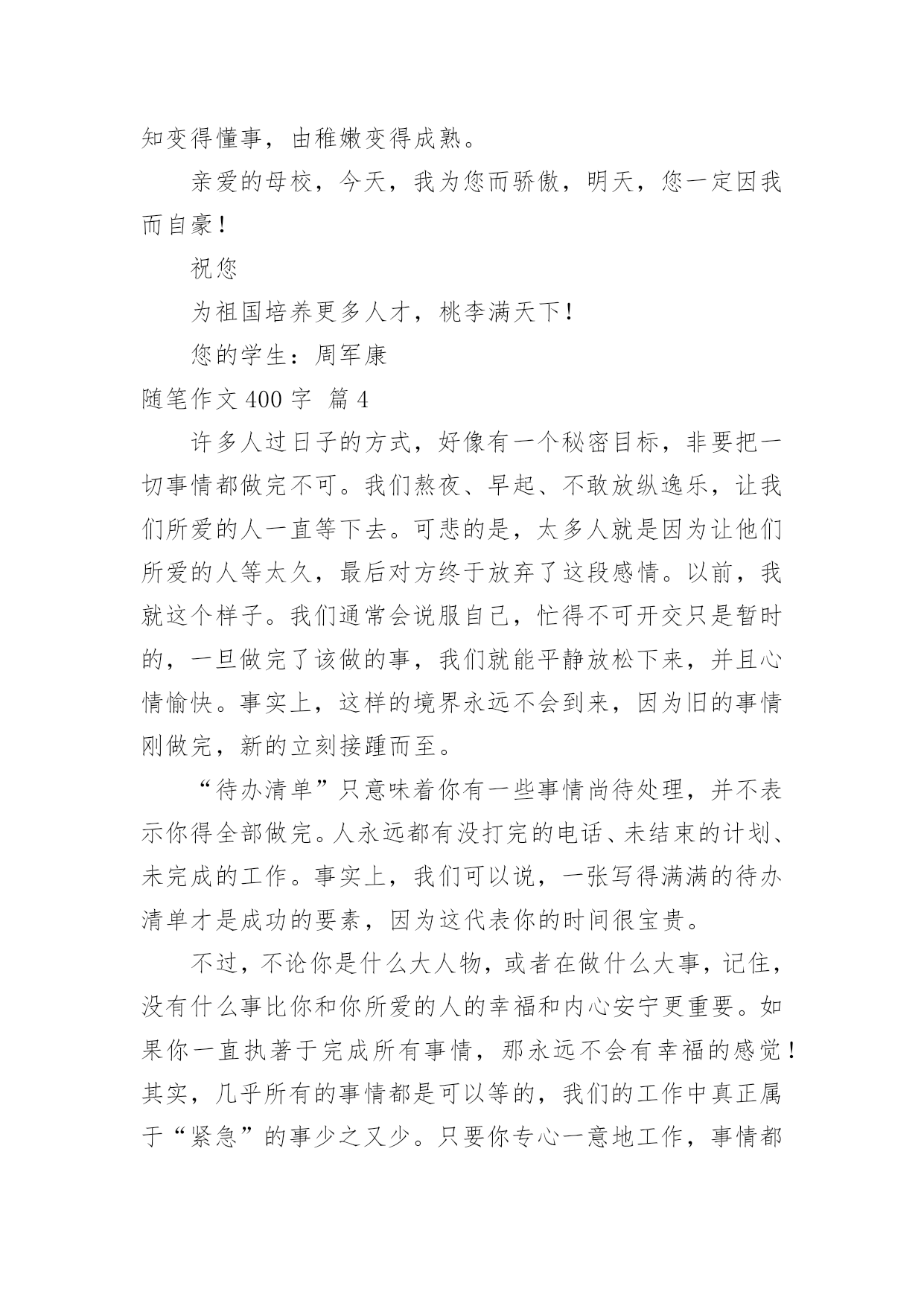 知变得懂事，由稚嫩变得成熟。

亲爱的母校，今天，我为您而骄傲，明天，您一定因我而自豪！

祝您

为祖国培养更多人才，桃李满天下！

您的学生：周军康

随笔作文 400 字 篇 4

许多人过日子的方式，好像有一个秘密目标，非要把一切事情都做完不可。我们熬夜、早起、不敢放纵逸乐，让我们所爱的人一直等下去。可悲的是，太多人就是因为让他们所爱的人等太久，最后对方终于放弃了这段感情。以前，我就这个样子。我们通常会说服自己，忙得不可开交只是暂时的，一旦做完了该做的事，我们就能平静放松下来，并且心情愉快。事实上，这样的境界永远不会到来，因为旧的事情刚做完，新的立刻接踵而至。

“待办清单”只意味着你有一些事情尚待处理，并不表示你得全部做完。人永远都有没打完的电话、未结束的计划、未完成的工作。事实上，我们可以说，一张写得满满的待办清单才是成功的要素，因为这代表你的时间很宝贵。

不过，不论你是什么大人物，或者在做什么大事，记住，没有什么事比你和你所爱的人的幸福和内心安宁更重要。如果你一直执著于完成所有事情，那永远不会有幸福的感觉！其实，几乎所有的事情都是可以等的，我们的工作中真正属于“紧急”的事少之又少。只要你专心一意地工作，事情都